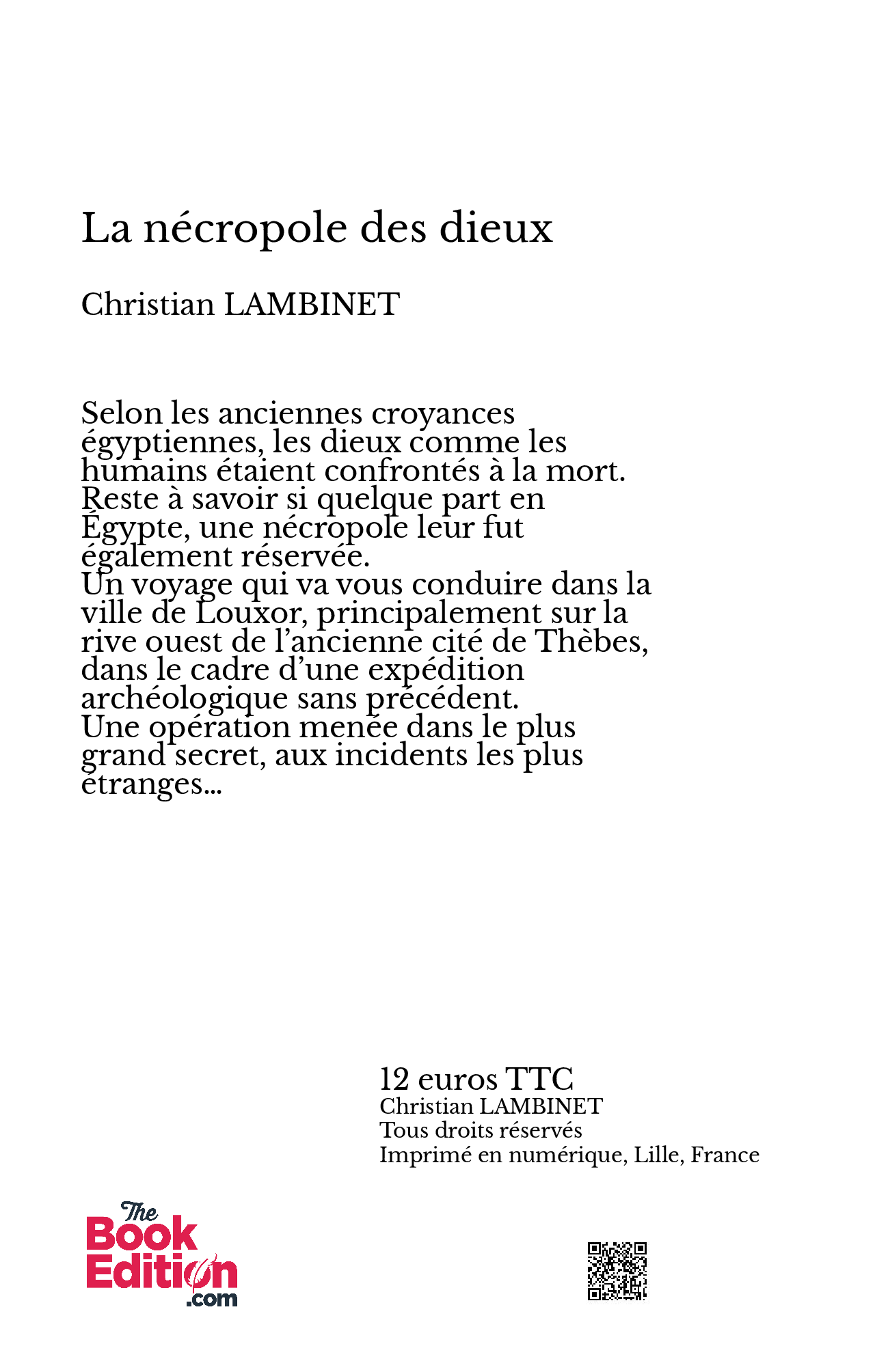 La nécropole des dieux

Christian LAMBINET

Selon les anciennes croyances égyptiennes, les dieux comme les humains étaient confrontés à la mort. Reste à savoir si quelque part en Égypte, une nécropole leur fut également réservée.
Un voyage qui va vous conduire dans la ville de Louxor, principalement sur la rive ouest de l'ancienne cité de Thèbes, dans le cadre d'une expédition archéologique sans précédent.
Une opération menée dans le plus grand secret, aux incidents les plus étranges...

12 euros TTC
Christian LAMBINET
Tous droits réservés
Imprimé en numérique, Lille, France

The Book Edition .com